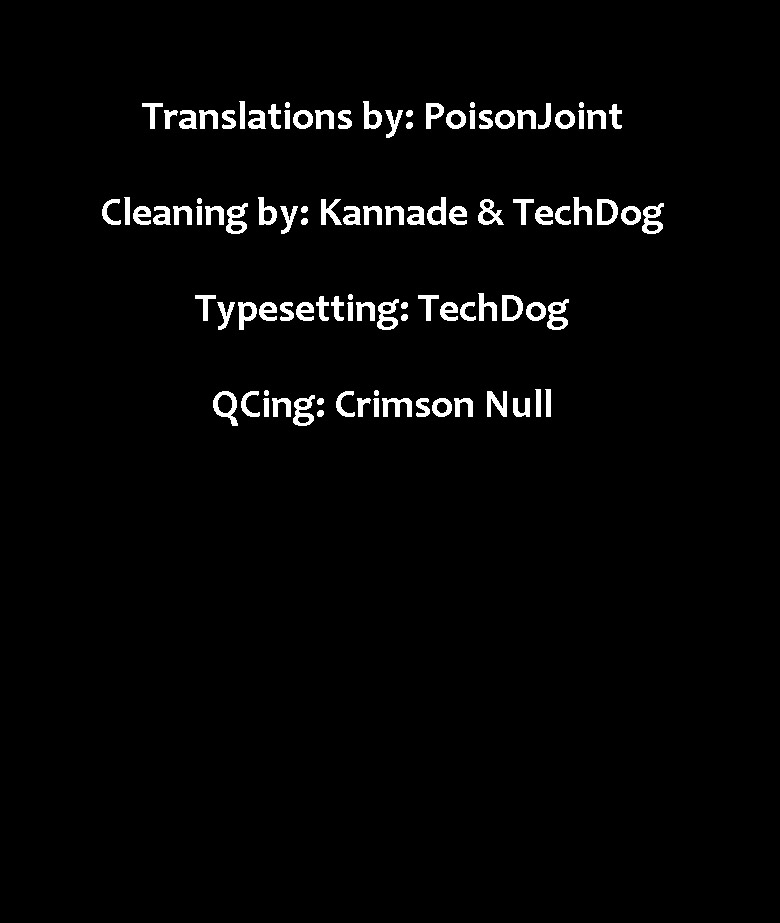 Translations by: PoisonJoint

Cleaning by: Kannade & TechDog

Typesetting: TechDog

QCing: Crimson Null